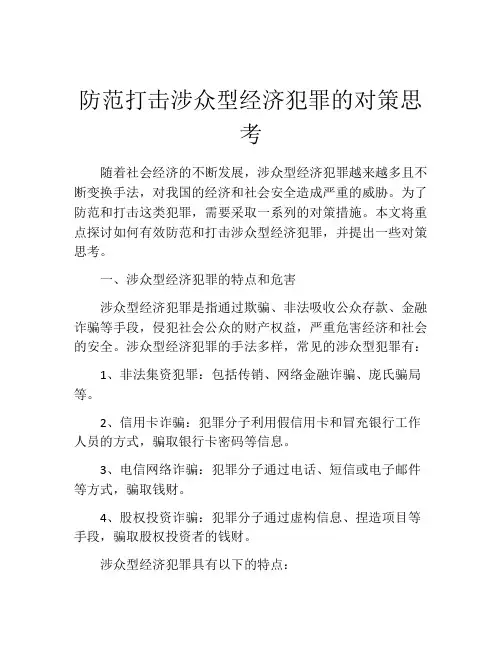 防范打击涉众型经济犯罪的对策思考

随着社会经济的不断发展，涉众型经济犯罪越来越多且不断变换手法，对我国的经济和社会安全造成严重的威胁。为了防范和打击这类犯罪，需要采取一系列的对策措施。本文将重点探讨如何有效防范和打击涉众型经济犯罪，并提出一些对策思考。

一、涉众型经济犯罪的特点和危害

涉众型经济犯罪是指通过欺骗、非法吸收公众存款、金融诈骗等手段，侵犯社会公众的财产权益，严重危害经济和社会的安全。涉众型经济犯罪的手法多样，常见的涉众型犯罪有：

1、非法集资犯罪：包括传销、网络金融诈骗、庞氏骗局等。

2、信用卡诈骗：犯罪分子利用假信用卡和冒充银行工作人员的方式，骗取银行卡密码等信息。

3、电信网络诈骗：犯罪分子通过电话、短信或电子邮件等方式，骗取钱财。

4、股权投资诈骗：犯罪分子通过虚构信息、捏造项目等手段，骗取股权投资者的钱财。

涉众型经济犯罪具有以下的特点：